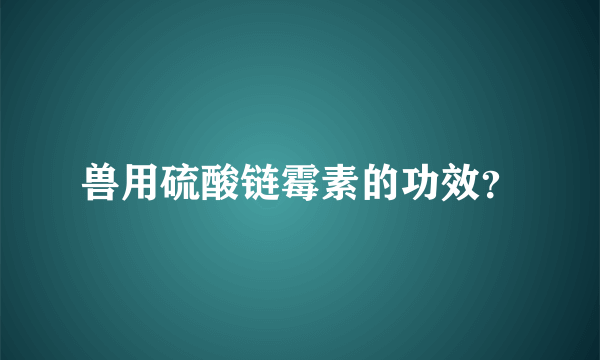 兽用硫酸链霉素的功效?